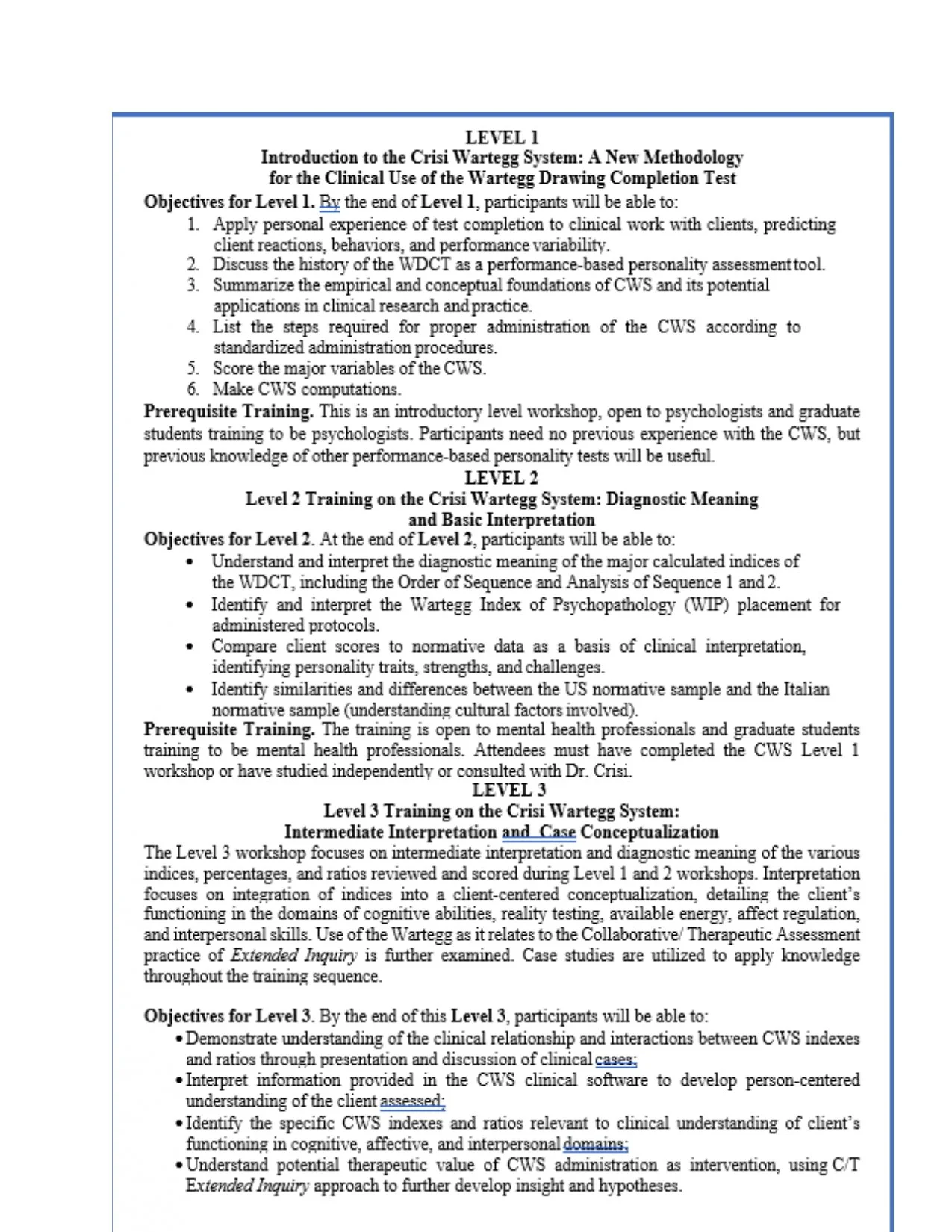 LEVEL 1
Introduction to the Crisi Wartegg System: A New Methodology for the Clinical Use of the Wartegg Drawing Completion Test

Objectives for Level 1. By the end of Level 1, participants will be able to:
1. Apply personal experience of test completion to clinical work with clients, predicting client reactions, behaviors, and performance variability.
2. Discuss the history of the WDCT as a performance-based personality assessment tool.
3. Summarize the empirical and conceptual foundations of CWS and its potential applications in clinical research and practice.
4. List the steps required for proper administration of the CWS according to standardized administration procedures.
5. Score the major variables of the CWS.
6. Make CWS computations.

Prerequisite Training. This is an introductory level workshop, open to psychologists and graduate students training to be psychologists. Participants need no previous experience with the CWS, but previous knowledge of other performance-based personality tests will be useful.

LEVEL 2
Level 2 Training on the Crisi Wartegg System: Diagnostic Meaning and Basic Interpretation

Objectives for Level 2. At the end of Level 2, participants will be able to:
• Understand and interpret the diagnostic meaning of the major calculated indices of the WDCT, including the Order of Sequence and Analysis of Sequence 1 and 2.
• Identify and interpret the Wartegg Index of Psychopathology (WIP) placement for administered protocols.
• Compare client scores to normative data as a basis of clinical interpretation, identifying personality traits, strengths, and challenges.
• Identify similarities and differences between the US normative sample and the Italian normative sample (understanding cultural factors involved).

Prerequisite Training. The training is open to mental health professionals and graduate students training to be mental health professionals. Attendees must have completed the CWS Level 1 workshop or have studied independently or consulted with Dr. Crisi.

LEVEL 3
Level 3 Training on the Crisi Wartegg System: Intermediate Interpretation and Case Conceptualization

The Level 3 workshop focuses on intermediate interpretation and diagnostic meaning of the various indices, percentages, and ratios reviewed and scored during Level 1 and 2 workshops. Interpretation focuses on integration of indices into a client-centered conceptualization, detailing the client's functioning in the domains of cognitive abilities, reality testing, available energy, affect regulation, and interpersonal skills. Use of the Wartegg as it relates to the Collaborative/ Therapeutic Assessment practice of Extended Inquiry is further examined. Case studies are utilized to apply knowledge throughout the training sequence.

Objectives for Level 3. By the end of this Level 3, participants will be able to:
• Demonstrate understanding of the clinical relationship and interactions between CWS indexes and ratios through presentation and discussion of clinical cases;
• Interpret information provided in the CWS clinical software to develop person-centered understanding of the client assessed;
• Identify the specific CWS indexes and ratios relevant to clinical understanding of client's functioning in cognitive, affective, and interpersonal domains;
• Understand potential therapeutic value of CWS administration as intervention, using C/T Extended Inquiry approach to further develop insight and hypotheses.